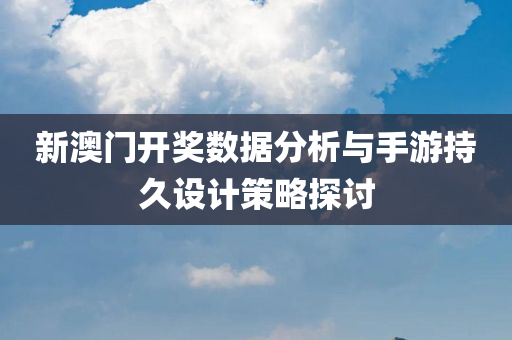 新澳门开奖数据分析与手游持久设计策略探讨